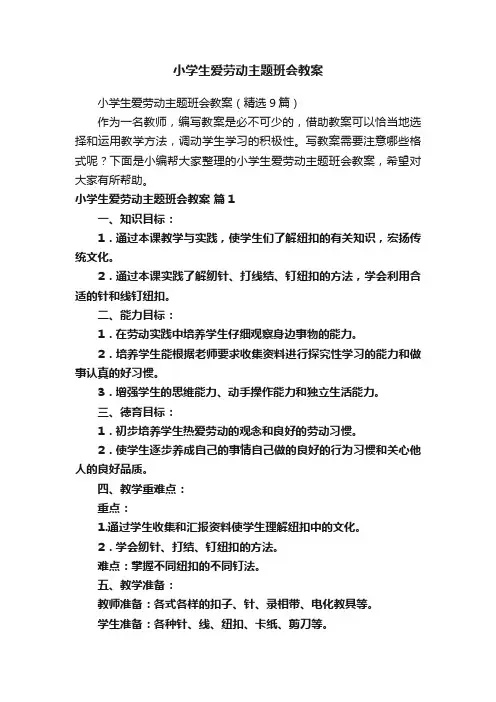 小学生爱劳动主题班会教案

小学生爱劳动主题班会教案（精选9篇）

作为一名教师，编写教案是必不可少的，借助教案可以恰当地选择和运用教学方法，调动学生学习的积极性。写教案需要注意哪些格式呢？下面是小编帮大家整理的小学生爱劳动主题班会教案，希望对大家有所帮助。

小学生爱劳动主题班会教案 篇1

一、知识目标：

1．通过本课教学与实践，使学生们了解纽扣的有关知识，宏扬传统文化。

2．通过本课实践了解纫针、打线结、钉纽扣的方法，学会利用合适的针和线钉纽扣。

二、能力目标：

1．在劳动实践中培养学生仔细观察身边事物的能力。

2．培养学生能根据老师要求收集资料进行探究性学习的能力和做事认真的好习惯。

3．增强学生的思维能力、动手操作能力和独立生活能力。

三、德育目标：

1．初步培养学生热爱劳动的观念和良好的劳动习惯。

2．使学生逐步养成自己的事情自己做的良好的行为习惯和关心他人的良好品质。

四、教学重难点：

重点：

1.通过学生收集和汇报资料使学生理解纽扣中的文化。

2．学会纫针、打结、钉纽扣的方法。

难点：掌握不同纽扣的不同钉法。

五、教学准备：

教师准备：各式各样的扣子、针、录相带、电化教具等。

学生准备：各种针、线、纽扣、卡纸、剪刀等。